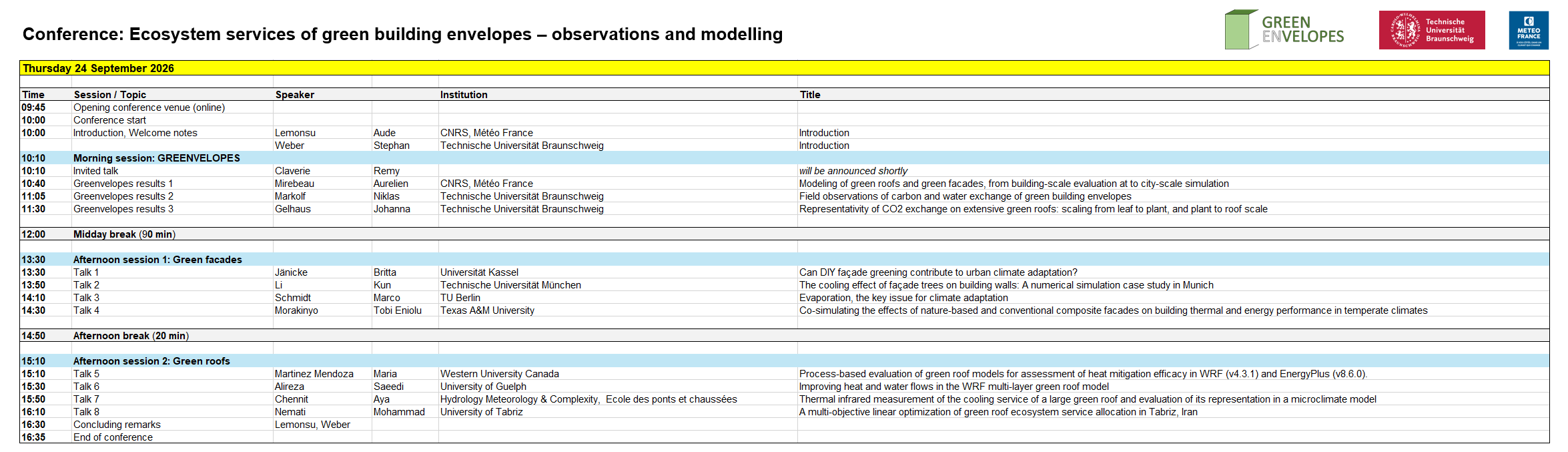 Conference: Ecosystem services of green building envelopes – observations and modelling

GREEN ENVELOPES

Technische Universität Braunschweig

METEO FRANCE

Thursday 24 September 2026

| Time | Session / Topic | Speaker | | Institution | Title |
|---|---|---|---|---|---|
| 09:45 | Opening conference venue (online) | | | | |
| 10:00 | Conference start | | | | |
| 10:00 | Introduction, Welcome notes | Lemonsu | Aude | CNRS, Météo France | Introduction |
| | | Weber | Stephan | Technische Universität Braunschweig | Introduction |
| 10:10 | Morning session: GREENVELOPES | | | | |
| 10:10 | Invited talk | Claverie | Remy | | will be announced shortly |
| 10:40 | Greenvelopes results 1 | Mirebeau | Aurelien | CNRS, Météo France | Modeling of green roofs and green facades, from building-scale evaluation at to city-scale simulation |
| 11:05 | Greenvelopes results 2 | Markolf | Niklas | Technische Universität Braunschweig | Field observations of carbon and water exchange of green building envelopes |
| 11:30 | Greenvelopes results 3 | Gelhaus | Johanna | Technische Universität Braunschweig | Representativity of CO2 exchange on extensive green roofs: scaling from leaf to plant, and plant to roof scale |
| 12:00 | Midday break (90 min) | | | | |
| 13:30 | Afternoon session 1: Green facades | | | | |
| 13:30 | Talk 1 | Jänicke | Britta | Universität Kassel | Can DIY façade greening contribute to urban climate adaptation? |
| 13:50 | Talk 2 | Li | Kun | Technische Universität München | The cooling effect of façade trees on building walls: A numerical simulation case study in Munich |
| 14:10 | Talk 3 | Schmidt | Marco | TU Berlin | Evaporation, the key issue for climate adaptation |
| 14:30 | Talk 4 | Morakinyo | Tobi Eniolu | Texas A&M University | Co-simulating the effects of nature-based and conventional composite facades on building thermal and energy performance in temperate climates |
| 14:50 | Afternoon break (20 min) | | | | |
| 15:10 | Afternoon session 2: Green roofs | | | | |
| 15:10 | Talk 5 | Martinez Mendoza | Maria | Western University Canada | Process-based evaluation of green roof models for assessment of heat mitigation efficacy in WRF (v4.3.1) and EnergyPlus (v8.6.0). |
| 15:30 | Talk 6 | Alireza | Saeedi | University of Guelph | Improving heat and water flows in the WRF multi-layer green roof model |
| 15:50 | Talk 7 | Chennit | Aya | Hydrology Meteorology & Complexity, Ecole des ponts et chaussées | Thermal infrared measurement of the cooling service of a large green roof and evaluation of its representation in a microclimate model |
| 16:10 | Talk 8 | Nemati | Mohammad | University of Tabriz | A multi-objective linear optimization of green roof ecosystem service allocation in Tabriz, Iran |
| 16:30 | Concluding remarks | Lemonsu, Weber | | | |
| 16:35 | End of conference | | | | |